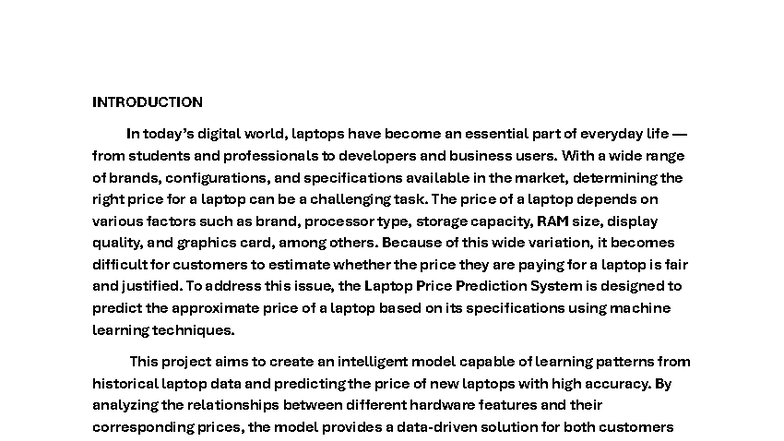 INTRODUCTION

In today's digital world, laptops have become an essential part of everyday life — from students and professionals to developers and business users. With a wide range of brands, configurations, and specifications available in the market, determining the right price for a laptop can be a challenging task. The price of a laptop depends on various factors such as brand, processor type, storage capacity, RAM size, display quality, and graphics card, among others. Because of this wide variation, it becomes difficult for customers to estimate whether the price they are paying for a laptop is fair and justified. To address this issue, the Laptop Price Prediction System is designed to predict the approximate price of a laptop based on its specifications using machine learning techniques.

This project aims to create an intelligent model capable of learning patterns from historical laptop data and predicting the price of new laptops with high accuracy. By analyzing the relationships between different hardware features and their corresponding prices, the model provides a data-driven solution for both customers